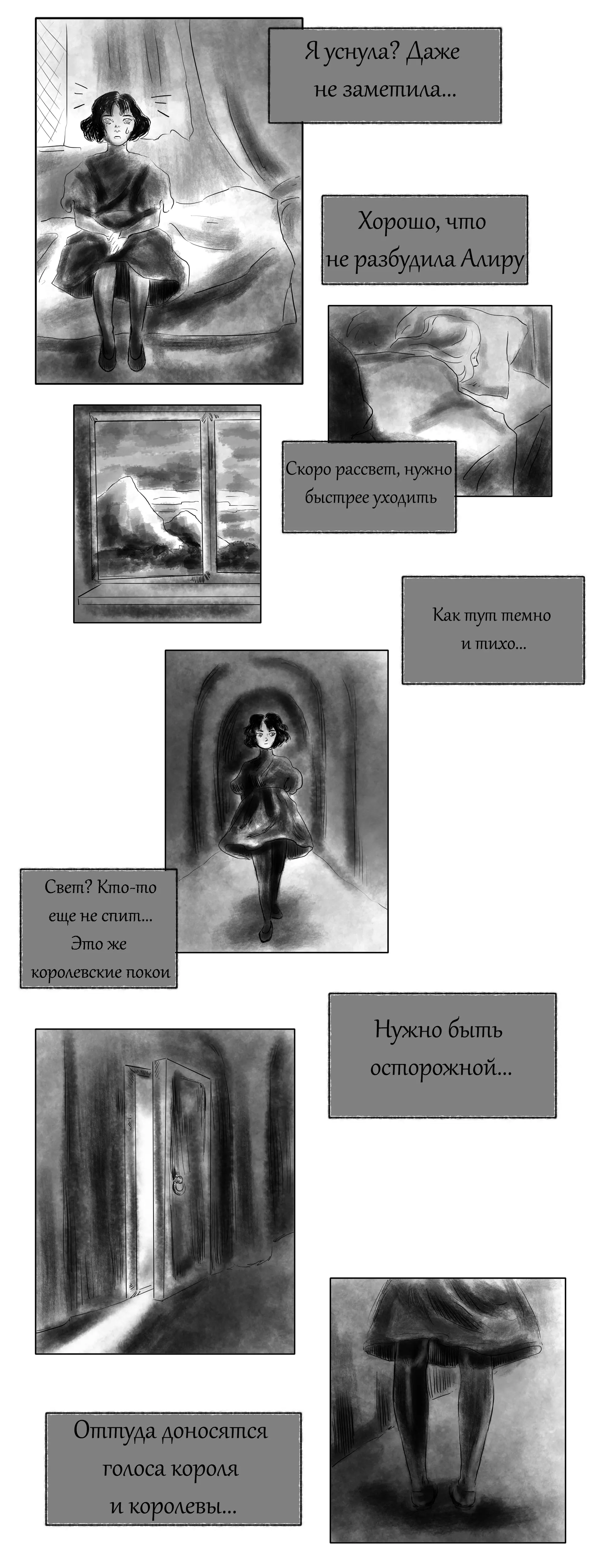 Я уснула? Даже не заметила...

Хорошо, что не разбудила Алиру

Скоро рассвет, нужно быстрее уходить

Как тут темно и тихо...

Свет? Кто-то еще не спит... Это же королевские покои

Нужно быть осторожной...

Оттуда доносятся голоса короля и королевы...